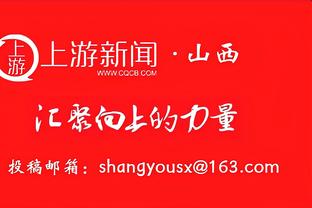 上游
上游新闻 · 山西
WWW.CQCB.COM

汇聚向上的力量

投稿邮箱：shangyousx@163.com